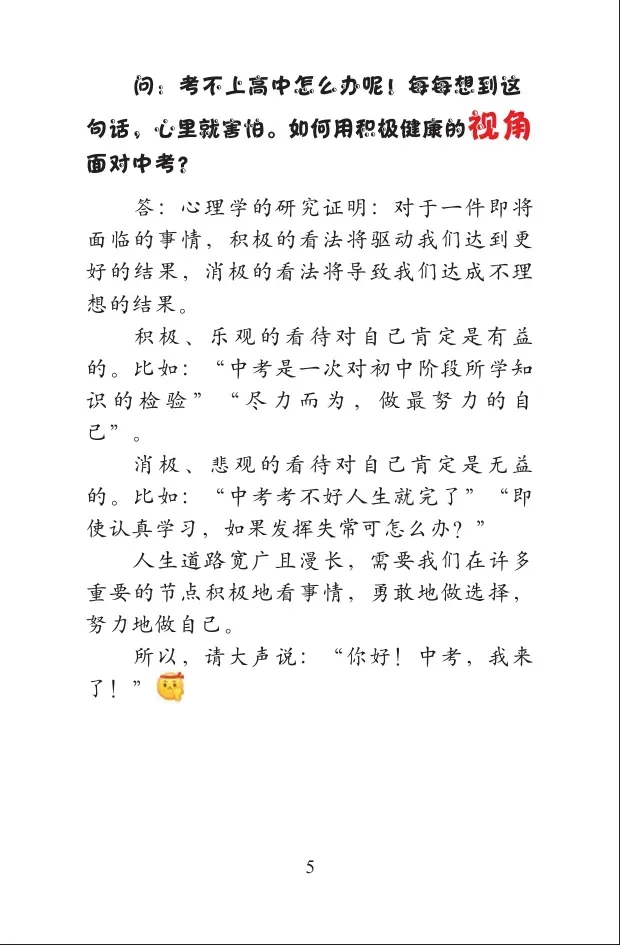 问：考不上高中怎么办呢！每每想到这句话，心里就害怕。如何用积极健康的视角面对中考？

答：心理学的研究证明：对于一件即将面临的事情，积极的看法将驱动我们达到更好的结果，消极的看法将导致我们达成不理想的结果。

积极、乐观的看待对自己肯定是有益的。比如：“中考是一次对初中阶段所学知识的检验”“尽力而为，做最努力的自己”。

消极、悲观的看待对自己肯定是无益的。比如：“中考考不好人生就完了”“即使认真学习，如果发挥失常可怎么办？”

人生道路宽广且漫长，需要我们在许多重要的节点积极地看事情，勇敢地做选择，努力地做自己。

所以，请大声说：“你好！中考，我来了！”

5